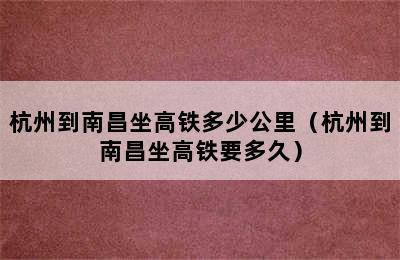 杭州到南昌坐高铁多少公里（杭州到南昌坐高铁要多久）